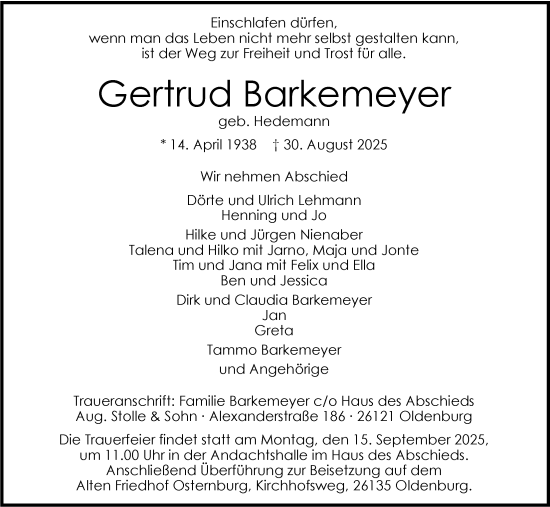 Einschlafen dürfen,
wenn man das Leben nicht mehr selbst gestalten kann,
ist der Weg zur Freiheit und Trost für alle.

Gertrud Barkemeyer

geb. Hedemann

* 14. April 1938 † 30. August 2025

Wir nehmen Abschied

Dörte und Ulrich Lehmann
Henning und Jo

Hilke und Jürgen Nienaber
Talena und Hilko mit Jarno, Maja und Jonte
Tim und Jana mit Felix und Ella
Ben und Jessica

Dirk und Claudia Barkemeyer
Jan
Greta

Tammo Barkemeyer

und Angehörige

Traueranschrift: Familie Barkemeyer c/o Haus des Abschieds
Aug. Stolle & Sohn · Alexanderstraße 186 · 26121 Oldenburg

Die Trauerfeier findet statt am Montag, den 15. September 2025, um 11.00 Uhr in der Andachtshalle im Haus des Abschieds. Anschließend Überführung zur Beisetzung auf dem Alten Friedhof Osternburg, Kirchhofsweg, 26135 Oldenburg.